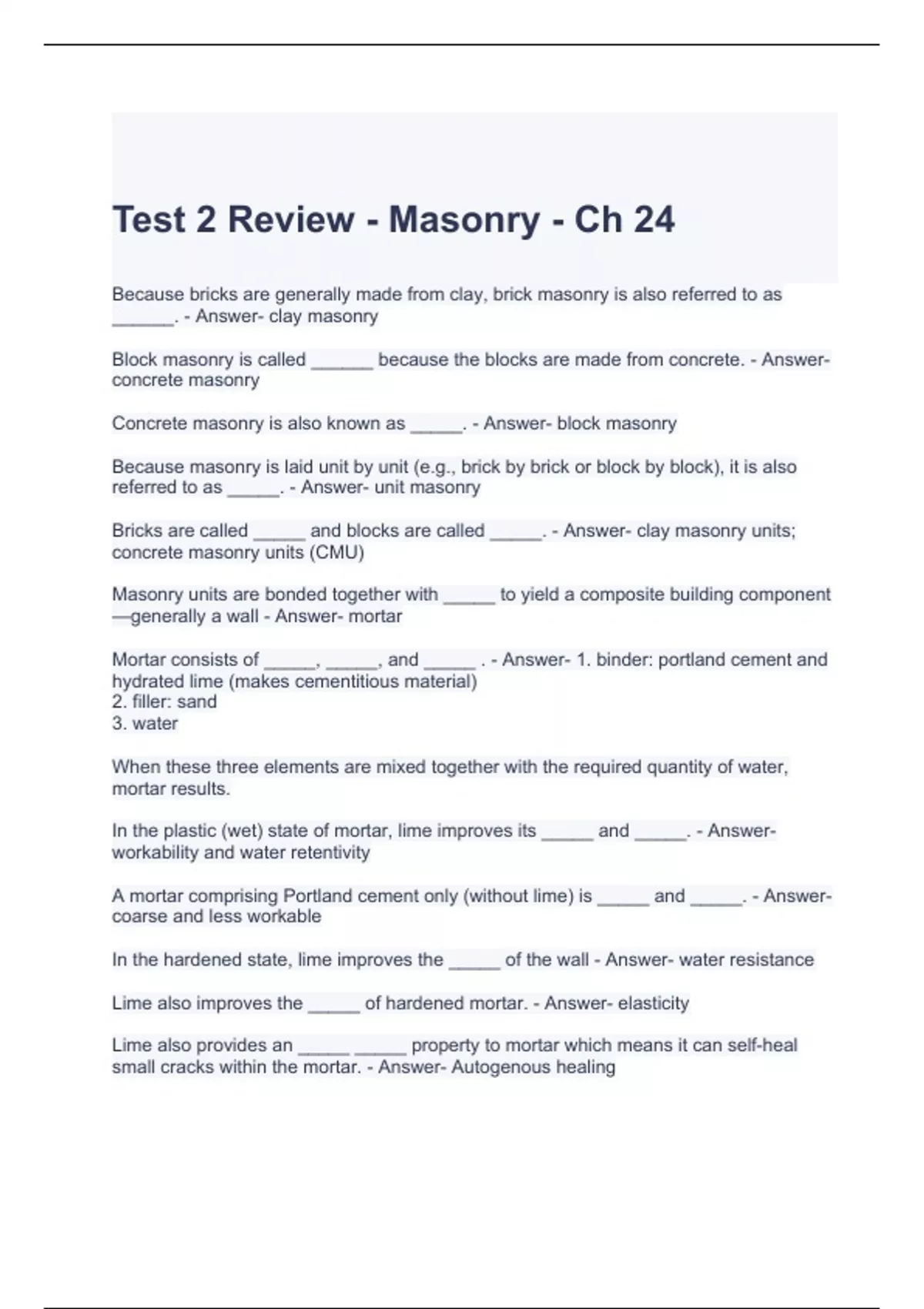 Test 2 Review - Masonry - Ch 24

Because bricks are generally made from clay, brick masonry is also referred to as ______. - Answer- clay masonry

Block masonry is called ______ because the blocks are made from concrete. - Answer- concrete masonry

Concrete masonry is also known as _____. - Answer- block masonry

Because masonry is laid unit by unit (e.g., brick by brick or block by block), it is also referred to as _____. - Answer- unit masonry

Bricks are called _____ and blocks are called _____. - Answer- clay masonry units; concrete masonry units (CMU)

Masonry units are bonded together with _____ to yield a composite building component —generally a wall - Answer- mortar

Mortar consists of _____, _____, and _____ . - Answer- 1. binder: portland cement and hydrated lime (makes cementitious material)
2. filler: sand
3. water

When these three elements are mixed together with the required quantity of water, mortar results.

In the plastic (wet) state of mortar, lime improves its _____ and _____. - Answer- workability and water retentivity

A mortar comprising Portland cement only (without lime) is _____ and _____. - Answer- coarse and less workable

In the hardened state, lime improves the _____ of the wall - Answer- water resistance

Lime also improves the _____ of hardened mortar. - Answer- elasticity

Lime also provides an _____ _____ property to mortar which means it can self-heal small cracks within the mortar. - Answer- Autogenous healing